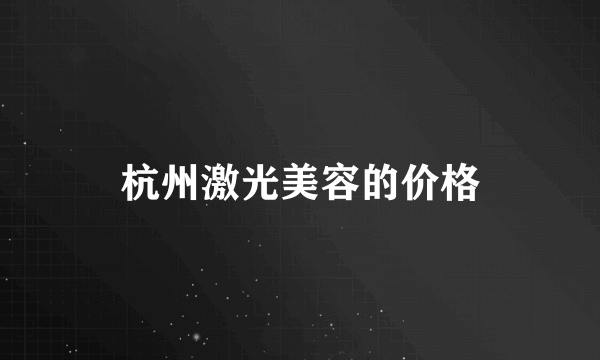 杭州激光美容的价格